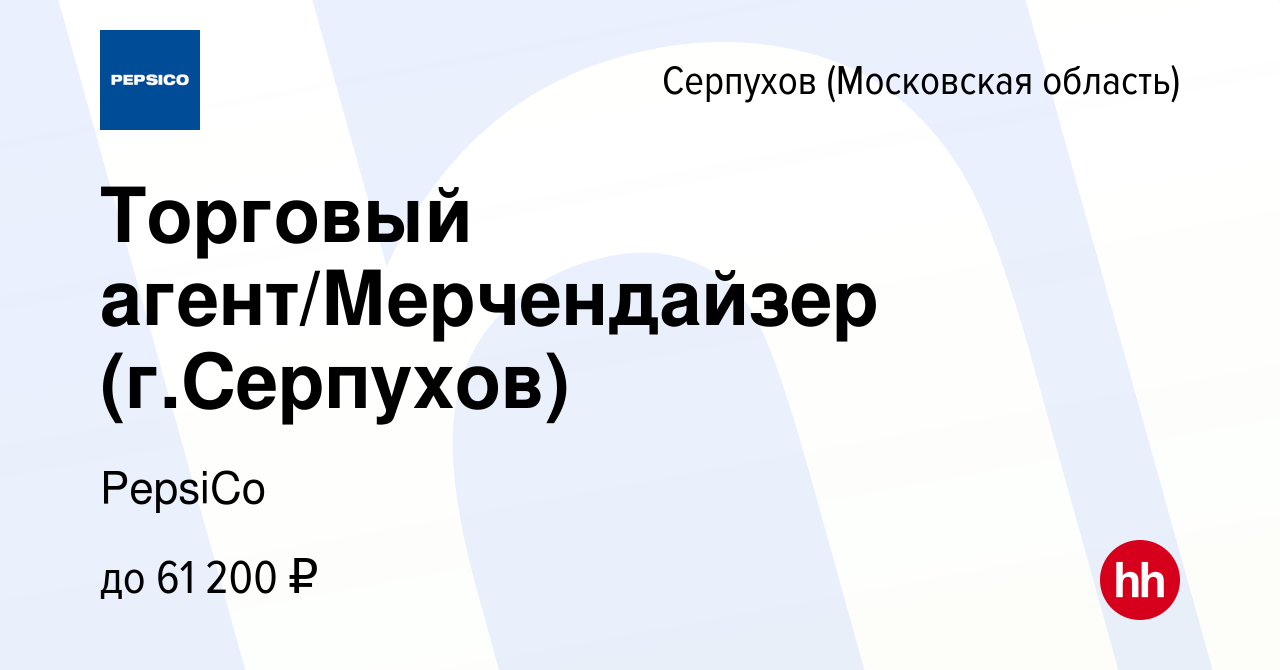 PEPSICO

Серпухов (Московская область)

Торговый агент/Мерчендайзер (г.Серпухов)

PepsiCo

до 61 200 ₽

hh